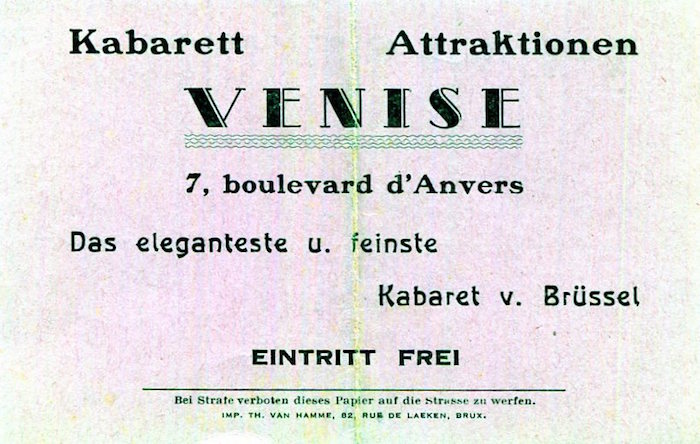 Kabarett Attraktionen

VENISE

7, boulevard d'Anvers

Das eleganteste u. feinste

Kabaret v. Brüssel

EINTRITT FREI

Bei Strafe verboten dieses Papier auf die Strasse zu werfen.
IMP. TH. VAN HAMME, 82, RUE DE LAEKEN, BRUX.